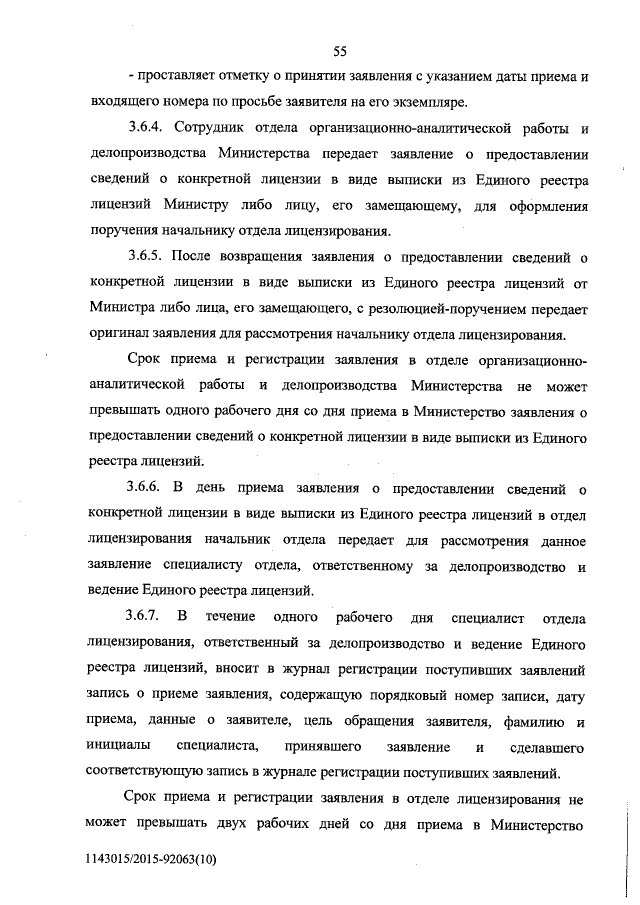 55

- проставляет отметку о принятии заявления с указанием даты приема и входящего номера по просьбе заявителя на его экземпляре.

3.6.4. Сотрудник отдела организационно-аналитической работы и делопроизводства Министерства передает заявление о предоставлении сведений о конкретной лицензии в виде выписки из Единого реестра лицензий Министру либо лицу, его замещающему, для оформления поручения начальнику отдела лицензирования.

3.6.5. После возвращения заявления о предоставлении сведений о конкретной лицензии в виде выписки из Единого реестра лицензий от Министра либо лица, его замещающего, с резолюцией-поручением передает оригинал заявления для рассмотрения начальнику отдела лицензирования.

Срок приема и регистрации заявления в отделе организационно-аналитической работы и делопроизводства Министерства не может превышать одного рабочего дня со дня приема в Министерство заявления о предоставлении сведений о конкретной лицензии в виде выписки из Единого реестра лицензий.

3.6.6. В день приема заявления о предоставлении сведений о конкретной лицензии в виде выписки из Единого реестра лицензий в отдел лицензирования начальник отдела передает для рассмотрения данное заявление специалисту отдела, ответственному за делопроизводство и ведение Единого реестра лицензий.

3.6.7. В течение одного рабочего дня специалист отдела лицензирования, ответственный за делопроизводство и ведение Единого реестра лицензий, вносит в журнал регистрации поступивших заявлений запись о приеме заявления, содержащую порядковый номер записи, дату приема, данные о заявителе, цель обращения заявителя, фамилию и инициалы специалиста, принявшего заявление и сделавшего соответствующую запись в журнале регистрации поступивших заявлений.

Срок приема и регистрации заявления в отделе лицензирования не может превышать двух рабочих дней со дня приема в Министерство

1143015/2015-92063(10)